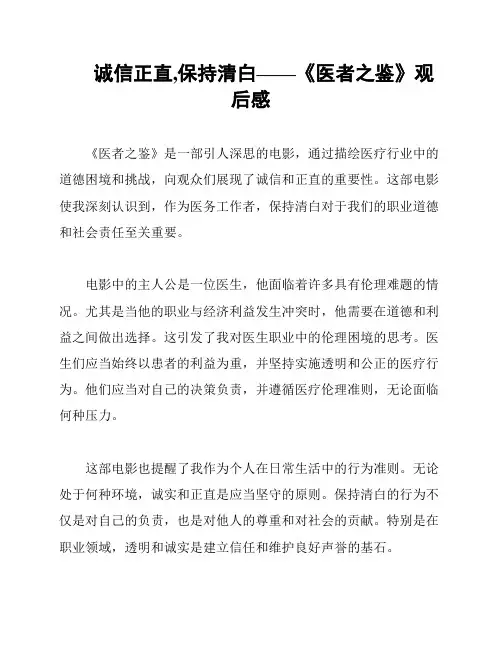 诚信正直,保持清白——《医者之鉴》观后感

《医者之鉴》是一部引人深思的电影，通过描绘医疗行业中的道德困境和挑战，向观众们展现了诚信和正直的重要性。这部电影使我深刻认识到，作为医务工作者，保持清白对于我们的职业道德和社会责任至关重要。

电影中的主人公是一位医生，他面临着许多具有伦理难题的情况。尤其是当他的职业与经济利益发生冲突时，他需要在道德和利益之间做出选择。这引发了我对医生职业中的伦理困境的思考。医生们应当始终以患者的利益为重，并坚持实施透明和公正的医疗行为。他们应当对自己的决策负责，并遵循医疗伦理准则，无论面临何种压力。

这部电影也提醒了我作为个人在日常生活中的行为准则。无论处于何种环境，诚实和正直是应当坚守的原则。保持清白的行为不仅是对自己的负责，也是对他人的尊重和对社会的贡献。特别是在职业领域，透明和诚实是建立信任和维护良好声誉的基石。